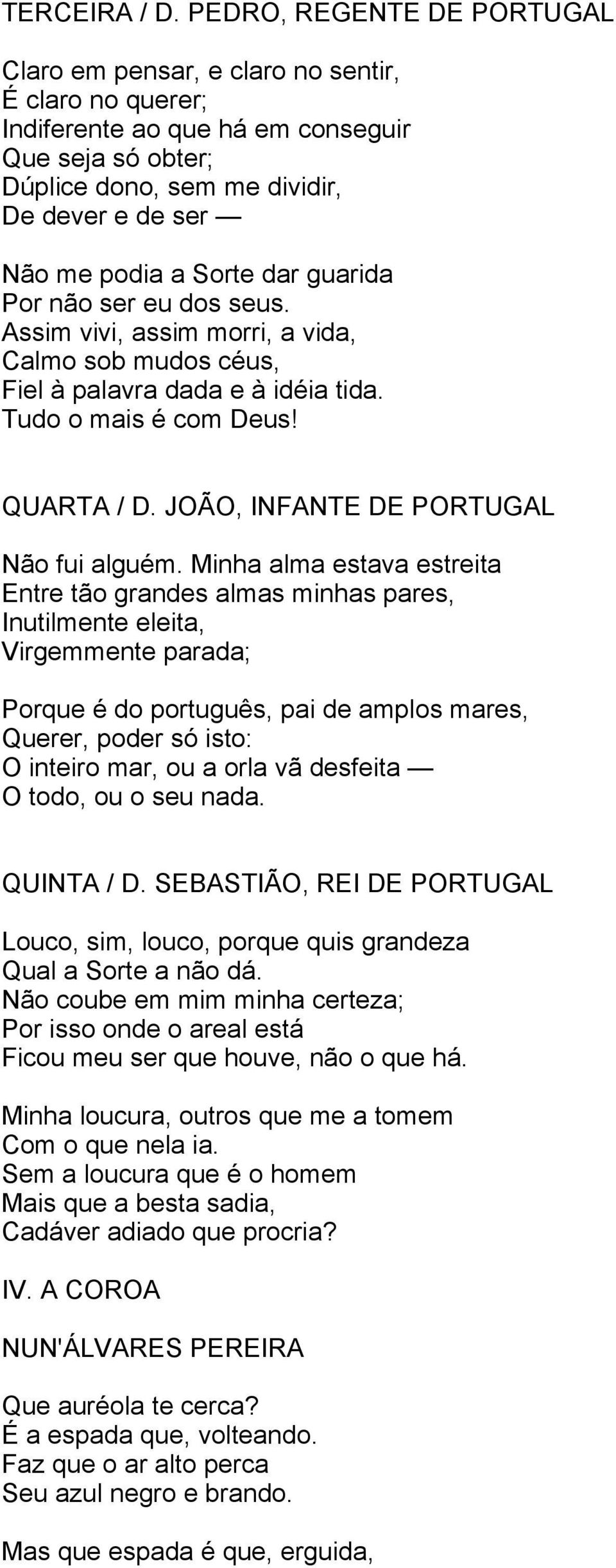 TERCEIRA / D. PEDRO, REGENTE DE PORTUGAL

Claro em pensar, e claro no sentir,
É claro no querer;
Indiferente ao que há em conseguir
Que seja só obter;
Dúplice dono, sem me dividir,
De dever e de ser —

Não me podia a Sorte dar guarida
Por não ser eu dos seus.
Assim vivi, assim morri, a vida,
Calmo sob mudos céus,
Fiel à palavra dada e à idéia tida.
Tudo o mais é com Deus!

QUARTA / D. JOÃO, INFANTE DE PORTUGAL

Não fui alguém. Minha alma estava estreita
Entre tão grandes almas minhas pares,
Inutilmente eleita,
Virgemmente parada;

Porque é do português, pai de amplos mares,
Querer, poder só isto:
O inteiro mar, ou a orla vã desfeita —
O todo, ou o seu nada.

QUINTA / D. SEBASTIÃO, REI DE PORTUGAL

Louco, sim, louco, porque quis grandeza
Qual a Sorte a não dá.
Não coube em mim minha certeza;
Por isso onde o areal está
Ficou meu ser que houve, não o que há.

Minha loucura, outros que me a tomem
Com o que nela ia.
Sem a loucura que é o homem
Mais que a besta sadia,
Cadáver adiado que procria?

IV. A COROA

NUN'ÁLVARES PEREIRA

Que auréola te cerca?
É a espada que, volteando.
Faz que o ar alto perca
Seu azul negro e brando.

Mas que espada é que, erguida,